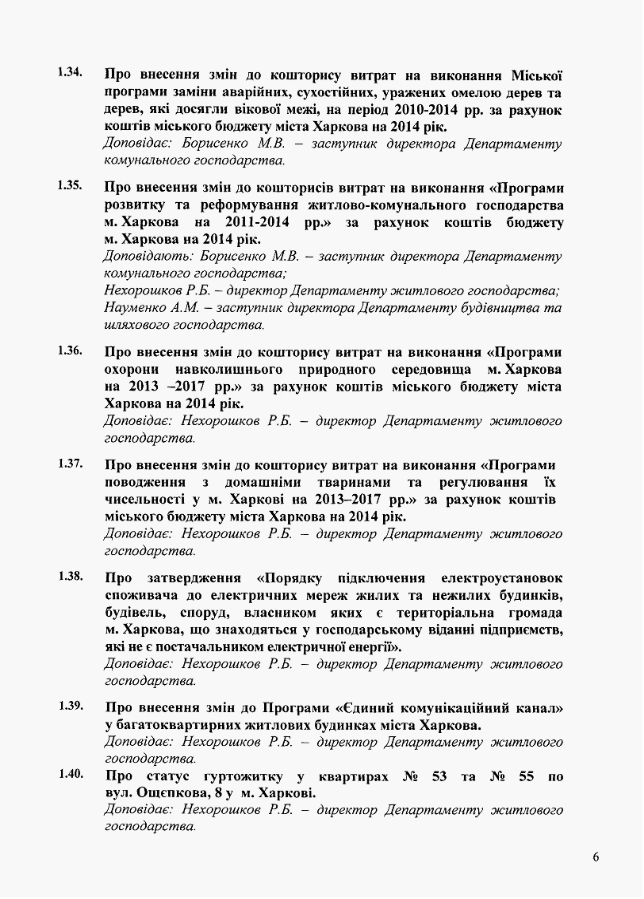 1.34. Про внесення змін до кошторису витрат на виконання Міської програми заміни аварійних, сухостійних, уражених омелою дерев та дерев, які досягли вікової межі, на період 2010-2014 рр. за рахунок коштів міського бюджету міста Харкова на 2014 рік.
Доповідає: Борисенко М.В. – заступник директора Департаменту комунального господарства.

1.35. Про внесення змін до кошторисів витрат на виконання «Програми розвитку та реформування житлово-комунального господарства м. Харкова на 2011-2014 рр.» за рахунок коштів бюджету м. Харкова на 2014 рік.
Доповідають: Борисенко М.В. – заступник директора Департаменту комунального господарства;
Нехорошков Р.Б. – директор Департаменту житлового господарства;
Науменко А.М. – заступник директора Департаменту будівництва та шляхового господарства.

1.36. Про внесення змін до кошторису витрат на виконання «Програми охорони навколишнього природного середовища м. Харкова на 2013 –2017 рр.» за рахунок коштів міського бюджету міста Харкова на 2014 рік.
Доповідає: Нехорошков Р.Б. – директор Департаменту житлового господарства.

1.37. Про внесення змін до кошторису витрат на виконання «Програми поводження з домашніми тваринами та регулювання їх чисельності у м. Харкові на 2013–2017 рр.» за рахунок коштів міського бюджету міста Харкова на 2014 рік.
Доповідає: Нехорошков Р.Б. – директор Департаменту житлового господарства.

1.38. Про затвердження «Порядку підключення електроустановок споживача до електричних мереж жилих та нежилих будинків, будівель, споруд, власником яких є територіальна громада м. Харкова, що знаходяться у господарському віданні підприємств, які не є постачальником електричної енергії».
Доповідає: Нехорошков Р.Б. – директор Департаменту житлового господарства.

1.39. Про внесення змін до Програми «Єдиний комунікаційний канал» у багатоквартирних житлових будинках міста Харкова.
Доповідає: Нехорошков Р.Б. – директор Департаменту житлового господарства.

1.40. Про статус гуртожитку у квартирах № 53 та № 55 по вул. Ощепкова, 8 у м. Харкові.
Доповідає: Нехорошков Р.Б. – директор Департаменту житлового господарства.

6